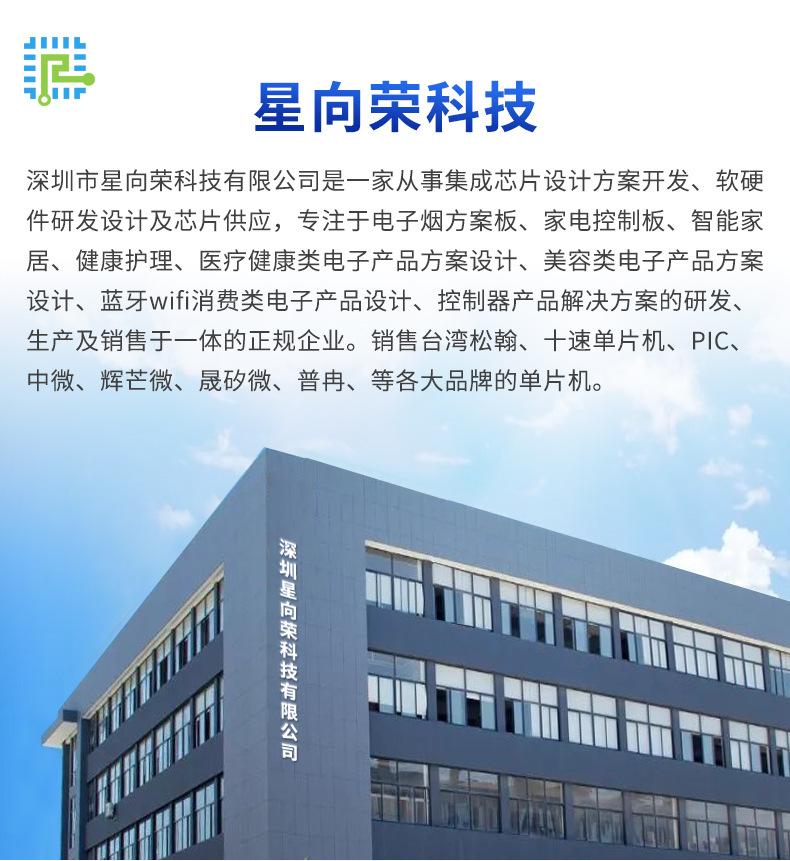 星向荣科技

深圳市星向荣科技有限公司是一家从事集成芯片设计方案开发、软硬件研发设计及芯片供应，专注于电子烟方案板、家电控制板、智能家居、健康护理、医疗健康类电子产品方案设计、美容类电子产品方案设计、蓝牙wifi消费类电子产品设计、控制器产品解决方案的研发、生产及销售于一体的正规企业。销售台湾松翰、十速单片机、PIC、中微、辉芒微、晟矽微、普冉、等各大品牌的单片机。

深圳星向荣科技有限公司